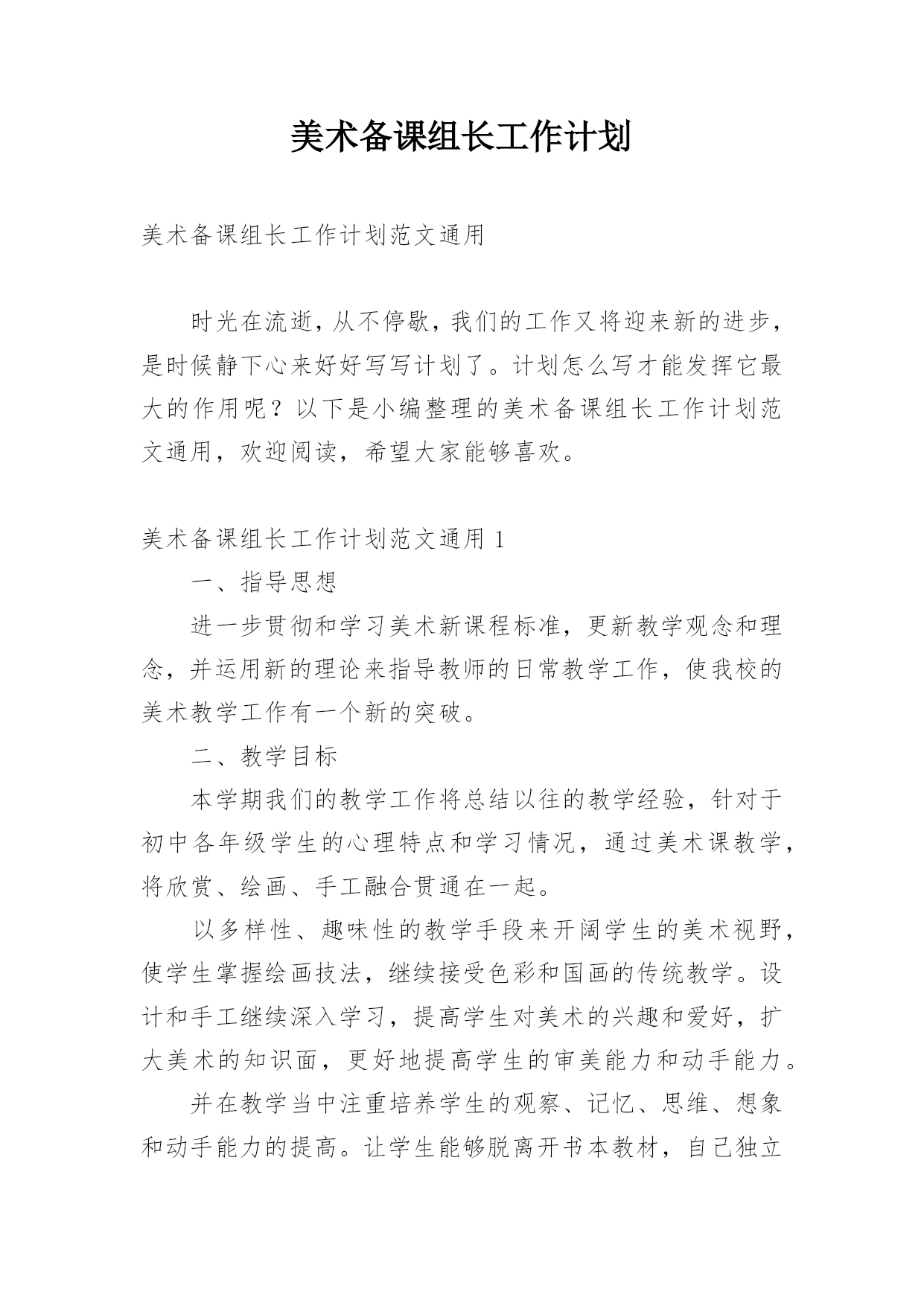 美术备课组长工作计划

美术备课组长工作计划范文通用

时光在流逝，从不停歇，我们的工作又将迎来新的进步，是时候静下心来好好写写计划了。计划怎么写才能发挥它最大的作用呢？以下是小编整理的美术备课组长工作计划范文通用，欢迎阅读，希望大家能够喜欢。

美术备课组长工作计划范文通用 1

一、指导思想

进一步贯彻和学习美术新课程标准，更新教学观念和理念，并运用新的理论来指导教师的日常教学工作，使我校的美术教学工作有一个新的突破。

二、教学目标

本学期我们的教学工作将总结以往的教学经验，针对于初中各年级学生的心理特点和学习情况，通过美术课教学，将欣赏、绘画、手工融合贯通在一起。

以多样性、趣味性的教学手段来开阔学生的美术视野，使学生掌握绘画技法，继续接受色彩和国画的传统教学。设计和手工继续深入学习，提高学生对美术的兴趣和爱好，扩大美术的知识面，更好地提高学生的审美能力和动手能力。

并在教学当中注重培养学生的观察、记忆、思维、想象和动手能力的提高。让学生能够脱离开书本教材，自己独立